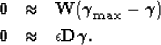 $\mathbf{0} \approx \mathbf{W}(\boldsymbol{\gamma}_{\max} - \boldsymbol{\gamma})$
$\mathbf{0} \approx \epsilon\mathbf{D}\boldsymbol{\gamma}.$